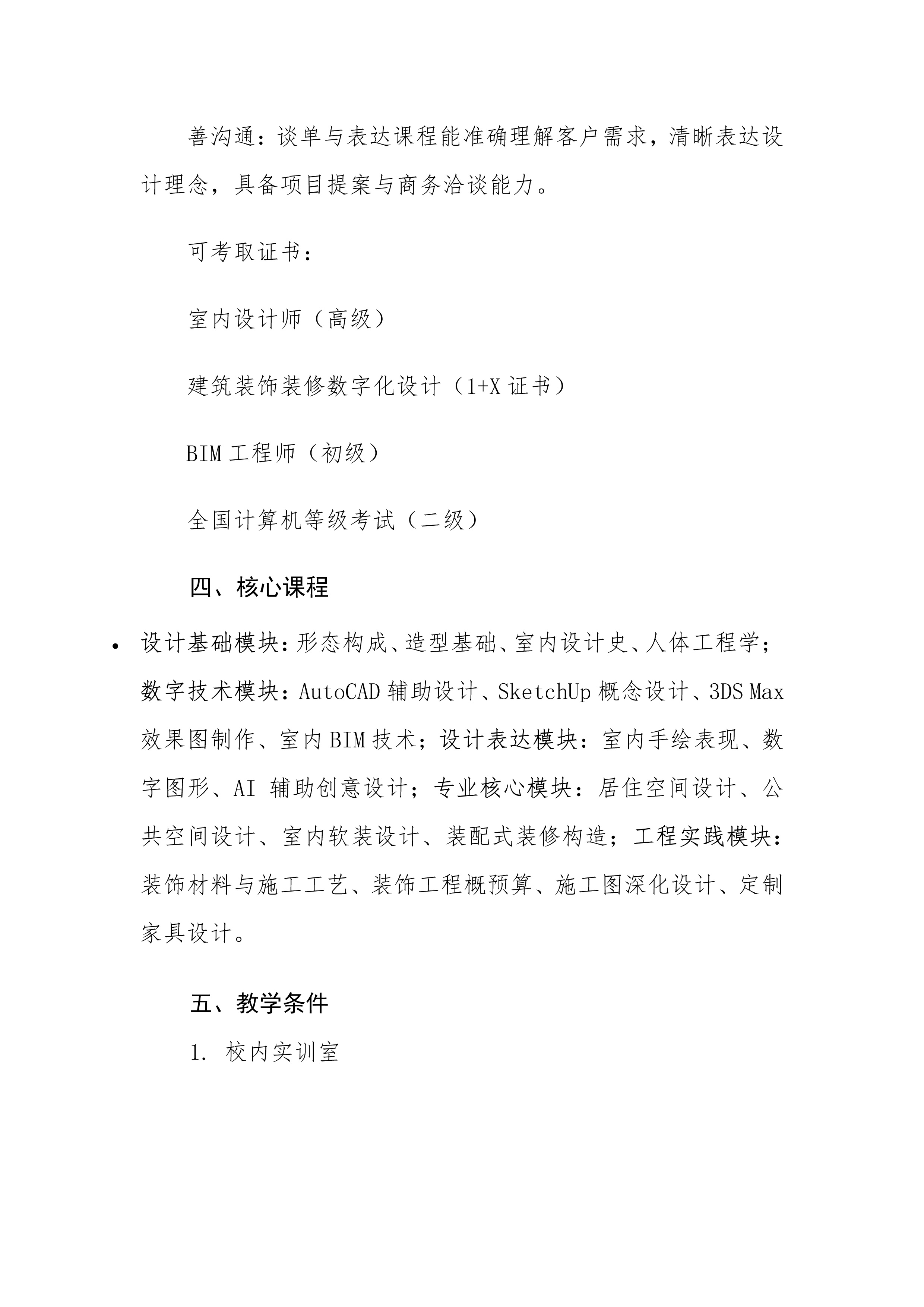 善沟通：谈单与表达课程能准确理解客户需求，清晰表达设计理念，具备项目提案与商务洽谈能力。

可考取证书：

室内设计师（高级）

建筑装饰装修数字化设计（1+X 证书）

BIM 工程师（初级）

全国计算机等级考试（二级）

四、核心课程

• 设计基础模块：形态构成、造型基础、室内设计史、人体工程学；数字技术模块：AutoCAD 辅助设计、SketchUp 概念设计、3DS Max 效果图制作、室内 BIM 技术；设计表达模块：室内手绘表现、数字图形、AI 辅助创意设计；专业核心模块：居住空间设计、公共空间设计、室内软装设计、装配式装修构造；工程实践模块：装饰材料与施工工艺、装饰工程概预算、施工图深化设计、定制家具设计。

五、教学条件

1. 校内实训室